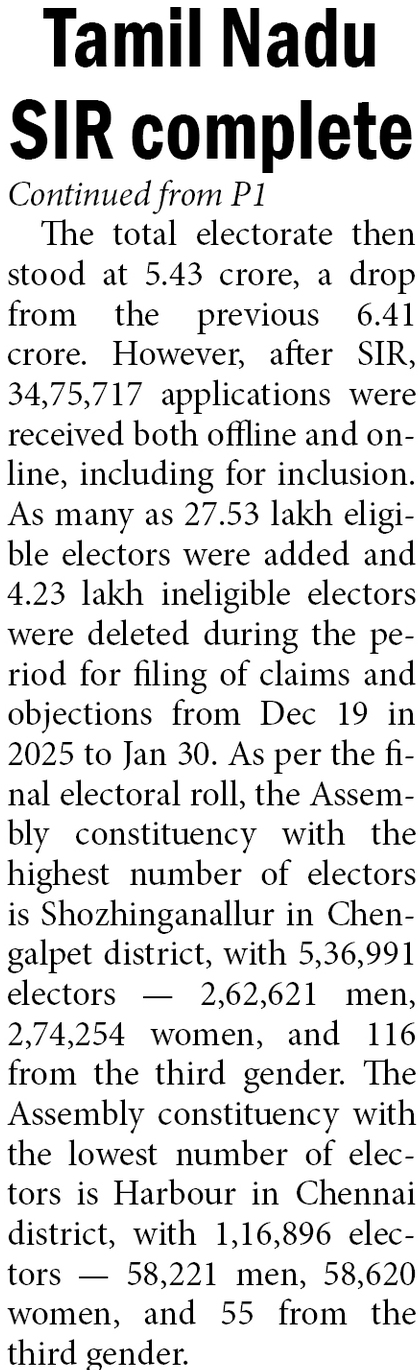 Tamil Nadu SIR complete

Continued from P1

The total electorate then stood at 5.43 crore, a drop from the previous 6.41 crore. However, after SIR, 34,75,717 applications were received both offline and online, including for inclusion. As many as 27.53 lakh eligible electors were added and 4.23 lakh ineligible electors were deleted during the period for filing of claims and objections from Dec 19 in 2025 to Jan 30. As per the final electoral roll, the Assembly constituency with the highest number of electors is Shozhinganallur in Chengalpet district, with 5,36,991 electors — 2,62,621 men, 2,74,254 women, and 116 from the third gender. The Assembly constituency with the lowest number of electors is Harbour in Chennai district, with 1,16,896 electors — 58,221 men, 58,620 women, and 55 from the third gender.